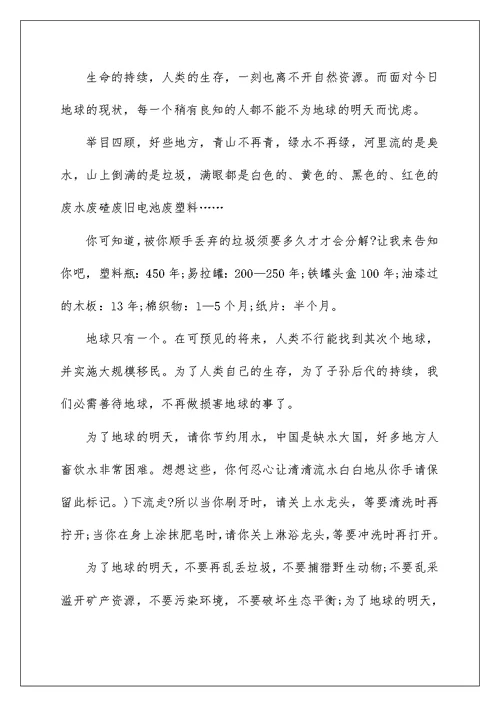 生命的持续，人类的生存，一刻也离不开自然资源。而面对今日地球的现状，每一个稍有良知的人都不能不为地球的明天而忧虑。

举目四顾，好些地方，青山不再青，绿水不再绿，河里流的是臭水，山上倒满的是垃圾，满眼都是白色的、黄色的、黑色的、红色的废水废碴废旧电池废塑料……

你可知道，被你顺手丢弃的垃圾须要多久才才会分解?让我来告知你吧，塑料瓶：450年;易拉罐：200—250年;铁罐头盒100年;油漆过的木板：13年;棉织物：1—5个月;纸片：半个月。

地球只有一个。在可预见的将来，人类不行能找到其次个地球，并实施大规模移民。为了人类自己的生存，为了子孙后代的持续，我们必需善待地球，不再做损害地球的事了。

为了地球的明天，请你节约用水，中国是缺水大国，好多地方人畜饮水非常困难。想想这些，你何忍心让清清流水白白地从你手请保留此标记。)下流走?所以当你刷牙时，请关上水龙头，等要清洗时再拧开;当你在身上涂抹肥皂时，请你关上淋浴龙头，等要冲洗时再打开。

为了地球的明天，不要再乱丢垃圾，不要捕猎野生动物;不要乱采滥开矿产资源，不要污染环境，不要破坏生态平衡;为了地球的明天，